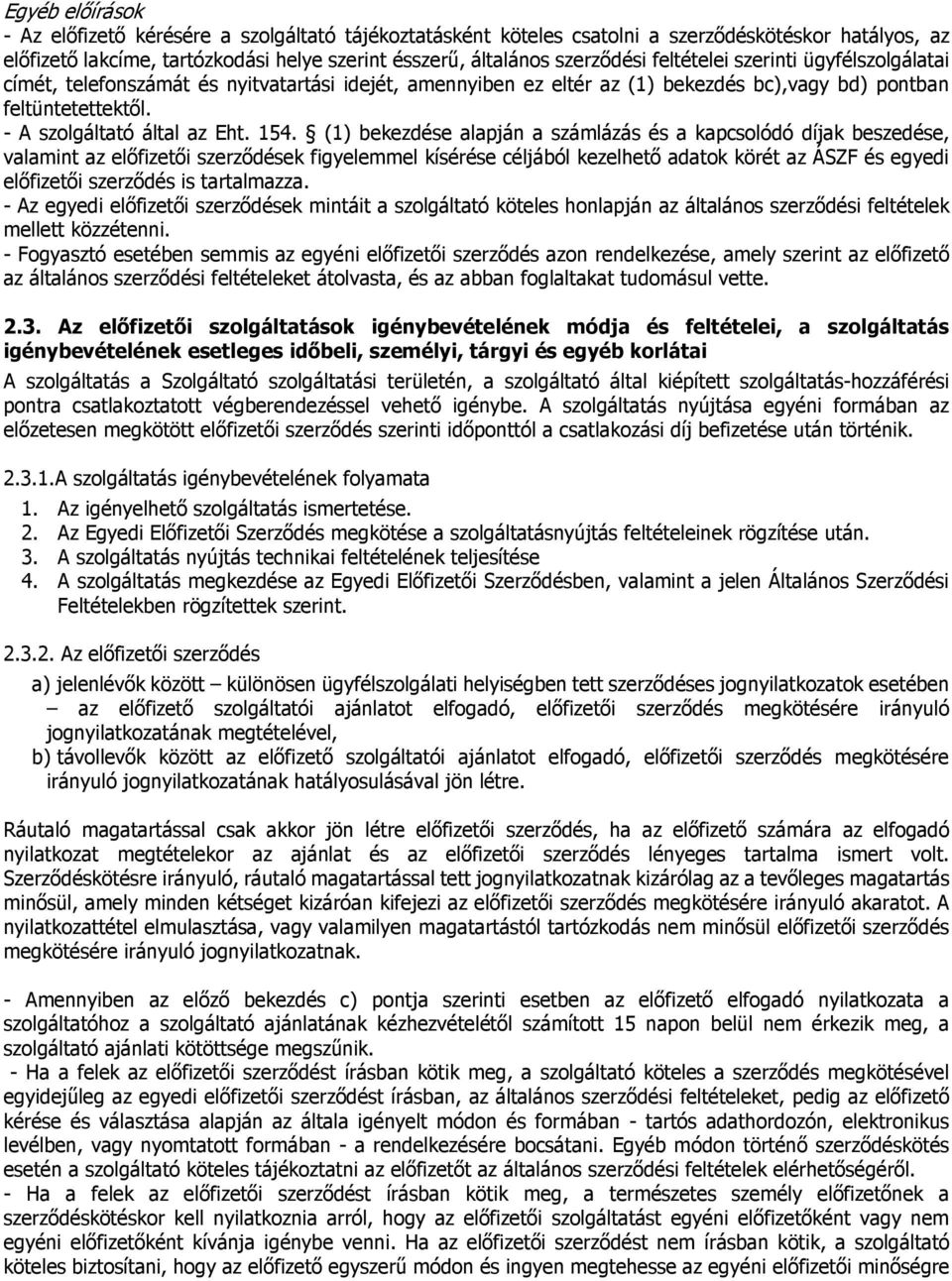 Egyéb előírások
- Az előfizető kérésére a szolgáltató tájékoztatásként köteles csatolni a szerződéskötéskor hatályos, az előfizető lakcíme, tartózkodási helye szerint ésszerű, általános szerződési feltételei szerinti ügyfélszolgálatai címét, telefonszámát és nyitvatartási idejét, amennyiben ez eltér az (1) bekezdés bc),vagy bd) pontban feltüntetettektől.
- A szolgáltató által az Eht. 154. § (1) bekezdése alapján a számlázás és a kapcsolódó díjak beszedése, valamint az előfizetői szerződések figyelemmel kísérése céljából kezelhető adatok körét az ÁSZF és egyedi előfizetői szerződés is tartalmazza.
- Az egyedi előfizetői szerződések mintáit a szolgáltató köteles honlapján az általános szerződési feltételek mellett közzétenni.
- Fogyasztó esetében semmis az egyéni előfizetői szerződés azon rendelkezése, amely szerint az előfizető az általános szerződési feltételeket átolvasta, és az abban foglaltakat tudomásul vette.

2.3. Az előfizetői szolgáltatások igénybevételének módja és feltételei, a szolgáltatás igénybevételének esetleges időbeli, személyi, tárgyi és egyéb korlátai
A szolgáltatás a Szolgáltató szolgáltatási területén, a szolgáltató által kiépített szolgáltatás-hozzáférési pontra csatlakoztatott végberendezéssel vehető igénybe. A szolgáltatás nyújtása egyéni formában az előzetesen megkötött előfizetői szerződés szerinti időponttól a csatlakozási díj befizetése után történik.

2.3.1.A szolgáltatás igénybevételének folyamata
1. Az igényelhető szolgáltatás ismertetése.
2. Az Egyedi Előfizetői Szerződés megkötése a szolgáltatásnyújtás feltételeinek rögzítése után.
3. A szolgáltatás nyújtás technikai feltételének teljesítése
4. A szolgáltatás megkezdése az Egyedi Előfizetői Szerződésben, valamint a jelen Általános Szerződési Feltételekben rögzítettek szerint.

2.3.2. Az előfizetői szerződés
a) jelenlévők között – különösen ügyfélszolgálati helyiségben tett szerződéses jognyilatkozatok esetében – az előfizető szolgáltatói ajánlatot elfogadó, előfizetői szerződés megkötésére irányuló jognyilatkozatának megtételével,
b) távollevők között az előfizető szolgáltatói ajánlatot elfogadó, előfizetői szerződés megkötésére irányuló jognyilatkozatának hatályosulásával jön létre.

Ráutaló magatartással csak akkor jön létre előfizetői szerződés, ha az előfizető számára az elfogadó nyilatkozat megtételekor az ajánlat és az előfizetői szerződés lényeges tartalma ismert volt. Szerződéskötésre irányuló, ráutaló magatartással tett jognyilatkozatnak kizárólag az a tevőleges magatartás minősül, amely minden kétséget kizáróan kifejezi az előfizetői szerződés megkötésére irányuló akaratot. A nyilatkozattétel elmulasztása, vagy valamilyen magatartástól tartózkodás nem minősül előfizetői szerződés megkötésére irányuló jognyilatkozatnak.

- Amennyiben az előző bekezdés c) pontja szerinti esetben az előfizető elfogadó nyilatkozata a szolgáltatóhoz a szolgáltató ajánlatának kézhezvételétől számított 15 napon belül nem érkezik meg, a szolgáltató ajánlati kötöttsége megszűnik.
- Ha a felek az előfizetői szerződést írásban kötik meg, a szolgáltató köteles a szerződés megkötésével egyidejűleg az egyedi előfizetői szerződést írásban, az általános szerződési feltételeket, pedig az előfizető kérése és választása alapján az általa igényelt módon és formában - tartós adathordozón, elektronikus levélben, vagy nyomtatott formában - a rendelkezésére bocsátani. Egyéb módon történő szerződéskötés esetén a szolgáltató köteles tájékoztatni az előfizetőt az általános szerződési feltételek elérhetőségéről.
- Ha a felek az előfizetői szerződést írásban kötik meg, a természetes személy előfizetőnek a szerződéskötéskor kell nyilatkoznia arról, hogy az előfizetői szolgáltatást egyéni előfizetőként vagy nem egyéni előfizetőként kívánja igénybe venni. Ha az előfizetői szerződést nem írásban kötik, a szolgáltató köteles biztosítani, hogy az előfizető egyszerű módon és ingyen megtehesse az egyéni előfizetői minősége